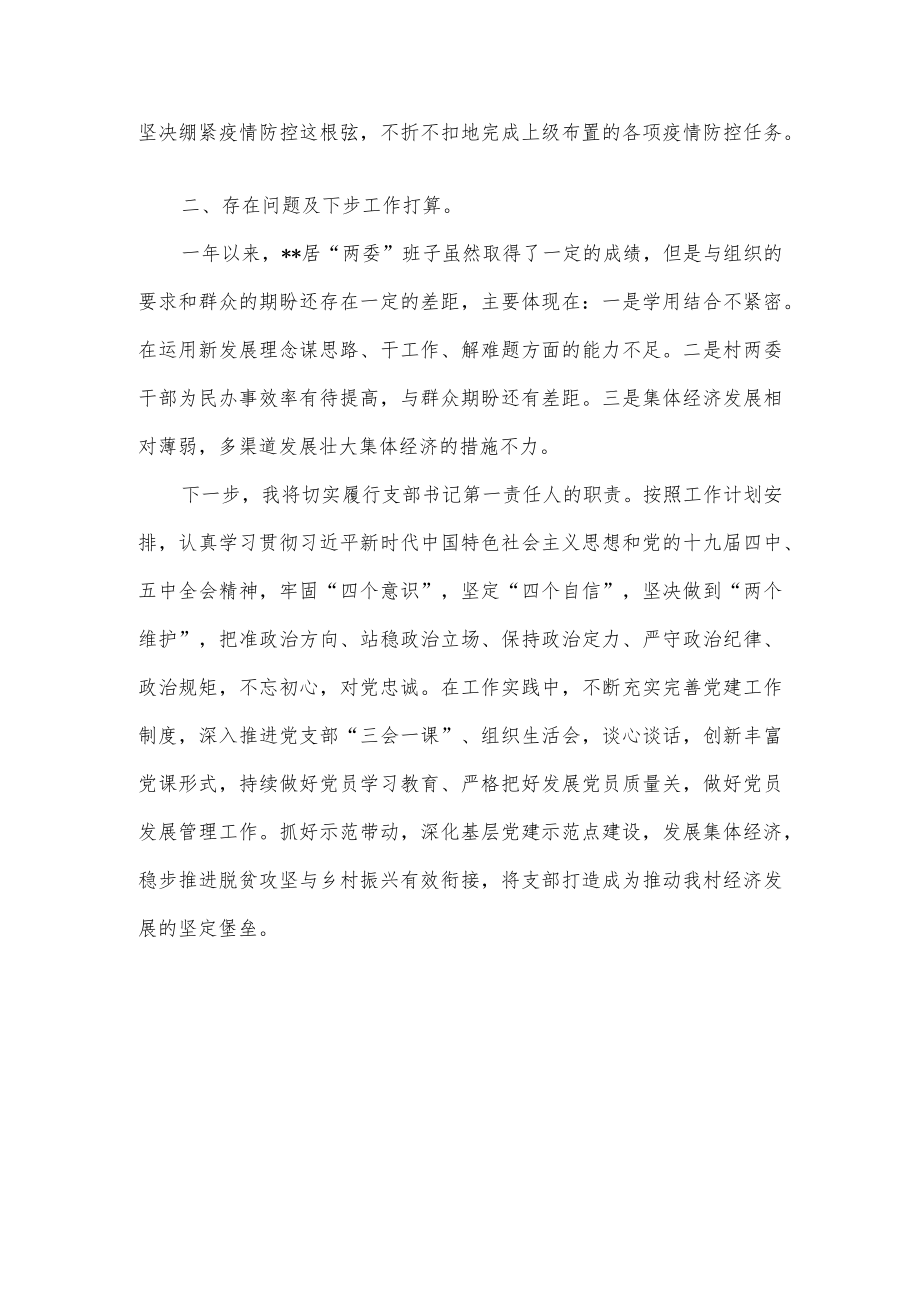 坚决绷紧疫情防控这根弦，不折不扣地完成上级布置的各项疫情防控任务。

二、存在问题及下步工作打算。

一年以来，**居“两委”班子虽然取得了一定的成绩，但是与组织的要求和群众的期盼还存在一定的差距，主要体现在：一是学用结合不紧密。在运用新发展理念谋思路、干工作、解难题方面的能力不足。二是村两委干部为民办事效率有待提高，与群众期盼还有差距。三是集体经济发展相对薄弱，多渠道发展壮大集体经济的措施不力。

下一步，我将切实履行支部书记第一责任人的职责。按照工作计划安排，认真学习贯彻习近平新时代中国特色社会主义思想和党的十九届四中、五中全会精神，牢固“四个意识”，坚定“四个自信”，坚决做到“两个维护”，把准政治方向、站稳政治立场、保持政治定力、严守政治纪律、政治规矩，不忘初心，对党忠诚。在工作实践中，不断充实完善党建工作制度，深入推进党支部“三会一课”、组织生活会，谈心谈话，创新丰富党课形式，持续做好党员学习教育、严格把好发展党员质量关，做好党员发展管理工作。抓好示范带动，深化基层党建示范点建设，发展集体经济，稳步推进脱贫攻坚与乡村振兴有效衔接，将支部打造成为推动我村经济发展的坚定堡垒。